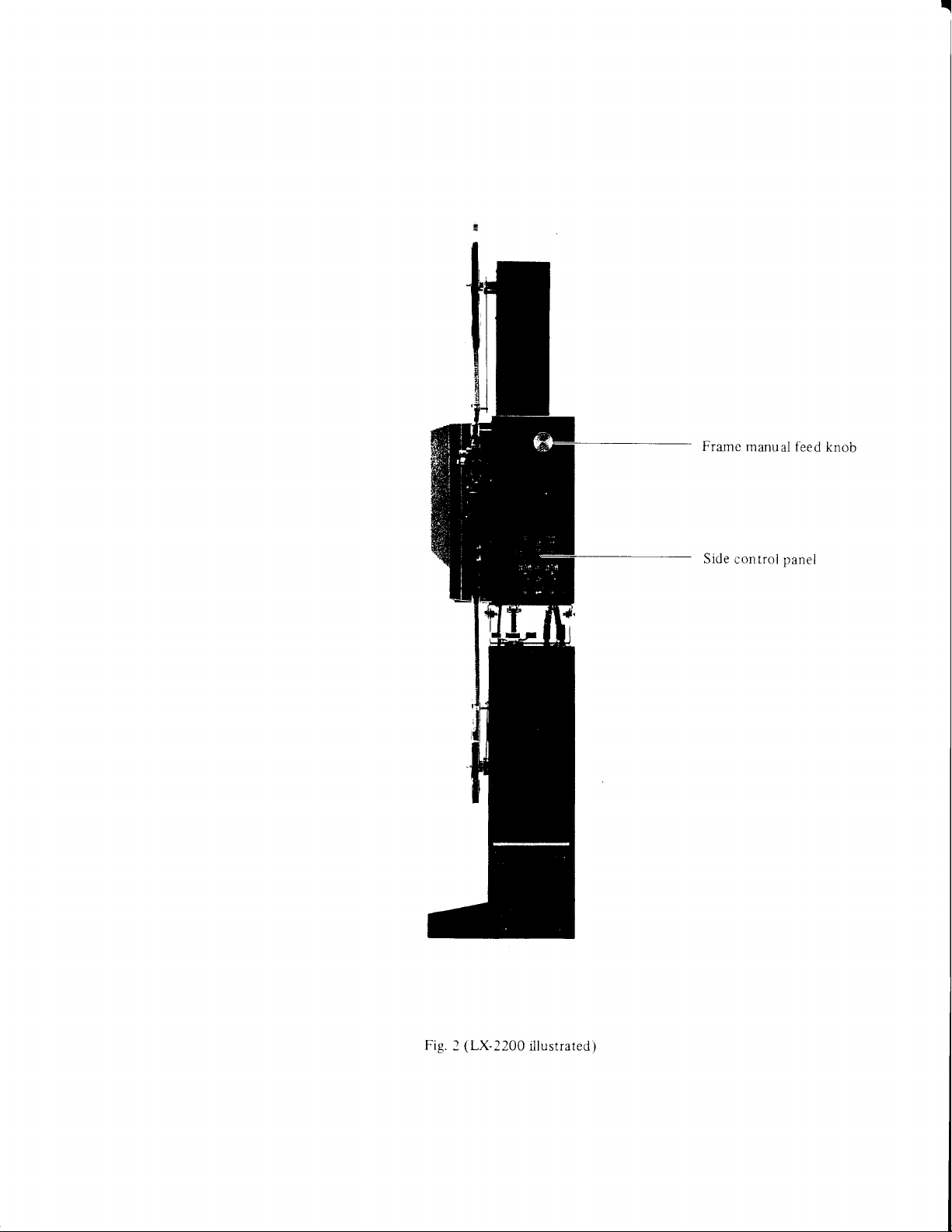 Frame manual feed knob

Side control panel

Fig. 2 (LX-2200 illustrated)